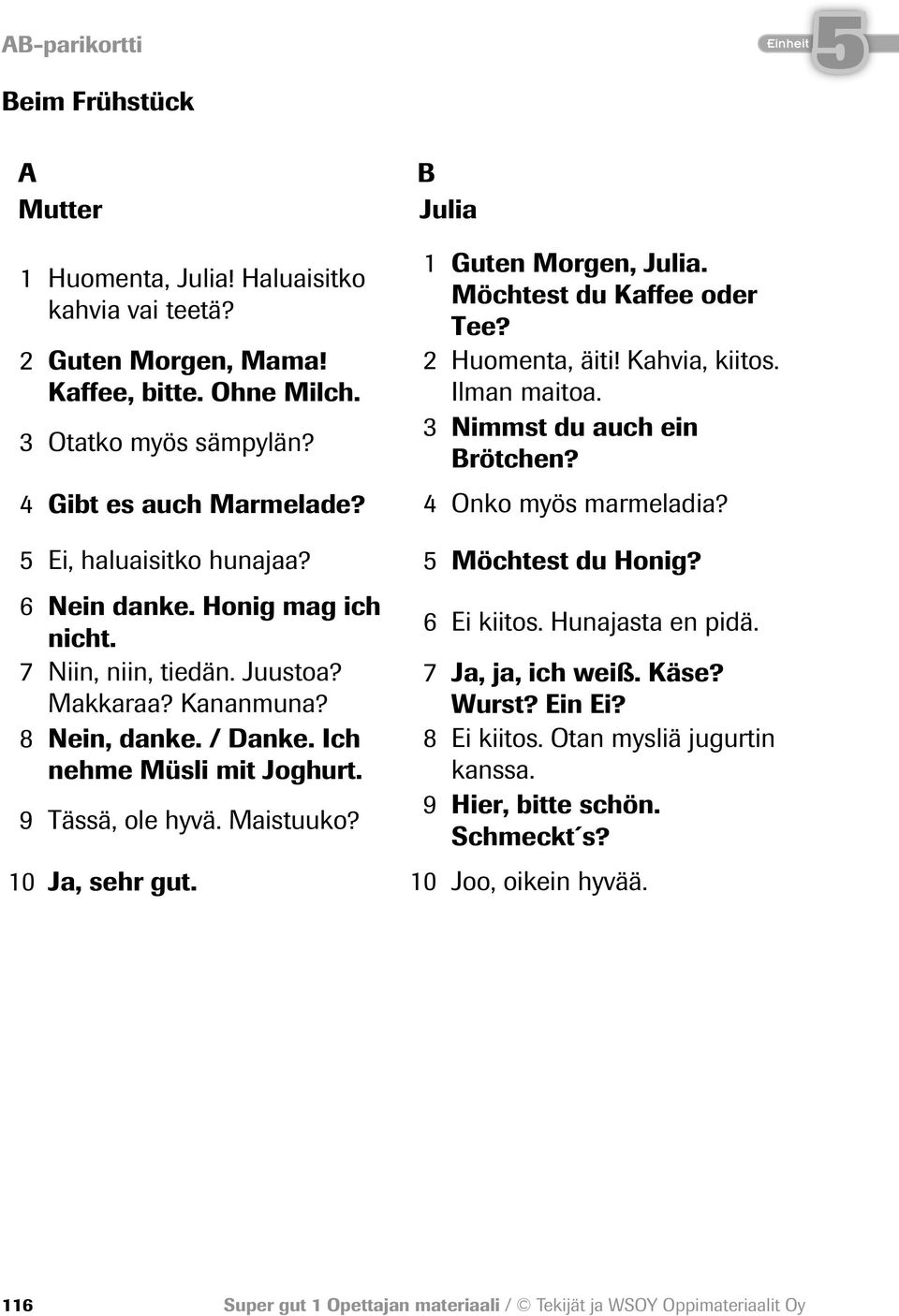 AB-parikortti

Einheit 5

Beim Frühstück

A
Mutter

1 Huomenta, Julia! Haluaisitko kahvia vai teetä?

2 Guten Morgen, Mama! Kaffee, bitte. Ohne Milch.

3 Otatko myös sämpylän?

4 Gibt es auch Marmelade?

5 Ei, haluaisitko hunajaa?

6 Nein danke. Honig mag ich nicht.

7 Niin, niin, tiedän. Juustoa? Makkaraa? Kananmuna?

8 Nein, danke. / Danke. Ich nehme Müsli mit Joghurt.

9 Tässä, ole hyvä. Maistuuko?

10 Ja, sehr gut.

B
Julia

1 Guten Morgen, Julia. Möchtest du Kaffee oder Tee?

2 Huomenta, äiti! Kahvia, kiitos. Ilman maitoa.

3 Nimmst du auch ein Brötchen?

4 Onko myös marmeladia?

5 Möchtest du Honig?

6 Ei kiitos. Hunajasta en pidä.

7 Ja, ja, ich weiß. Käse? Wurst? Ein Ei?

8 Ei kiitos. Otan mysliä jugurtin kanssa.

9 Hier, bitte schön. Schmeckt´s?

10 Joo, oikein hyvää.

116 Super gut 1 Opettajan materiaali / © Tekijät ja WSOY Oppimateriaalit Oy